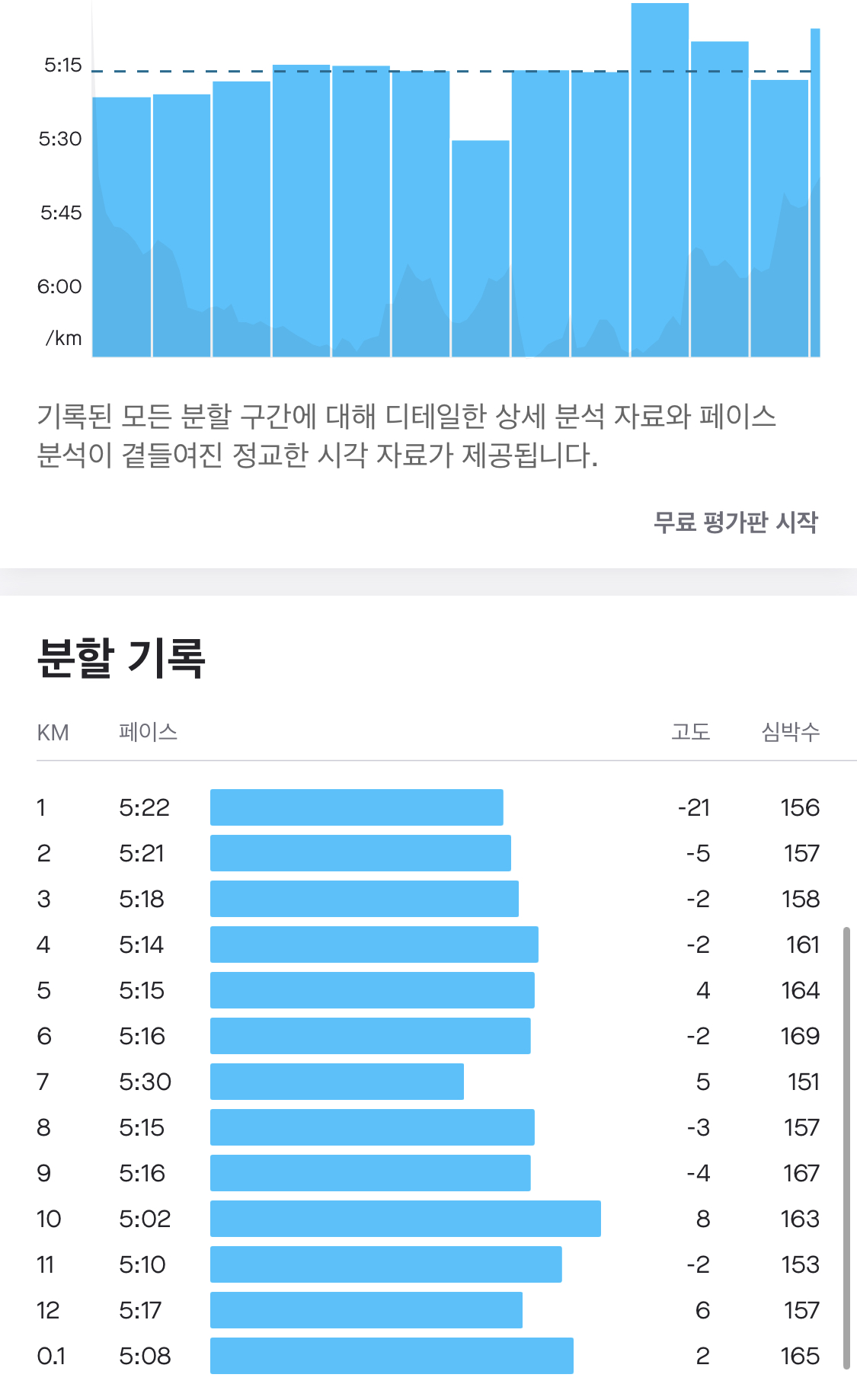 5:15
5:30
5:45
6:00
/km

기록된 모든 분할 구간에 대해 디테일한 상세 분석 자료와 페이스 분석이 곁들여진 정교한 시각 자료가 제공됩니다.

무료 평가판 시작

분할 기록

| KM | 페이스 | 고도 | 심박수 |
|---|---|---|---|
| 1 | 5:22 | -21 | 156 |
| 2 | 5:21 | -5 | 157 |
| 3 | 5:18 | -2 | 158 |
| 4 | 5:14 | -2 | 161 |
| 5 | 5:15 | 4 | 164 |
| 6 | 5:16 | -2 | 169 |
| 7 | 5:30 | 5 | 151 |
| 8 | 5:15 | -3 | 157 |
| 9 | 5:16 | -4 | 167 |
| 10 | 5:02 | 8 | 163 |
| 11 | 5:10 | -2 | 153 |
| 12 | 5:17 | 6 | 157 |
| 0.1 | 5:08 | 2 | 165 |